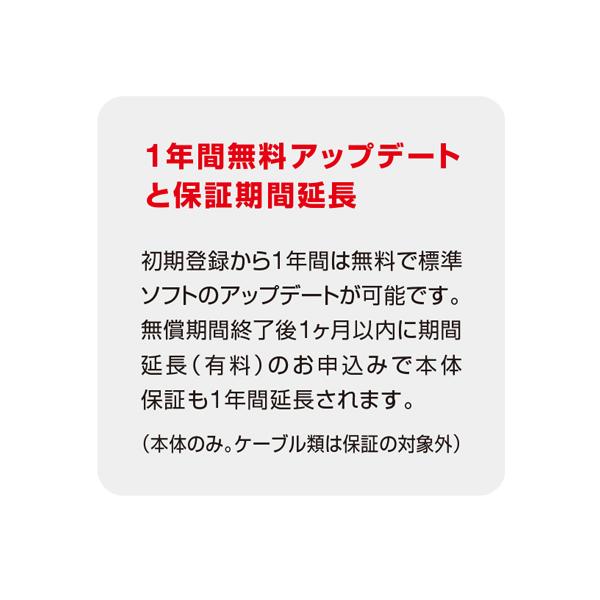 1年間無料アップデートと保証期間延長

初期登録から1年間は無料で標準ソフトのアップデートが可能です。無償期間終了後1ヶ月以内に期間延長（有料）のお申込みで本体保証も1年間延長されます。

（本体のみ。ケーブル類は保証の対象外）